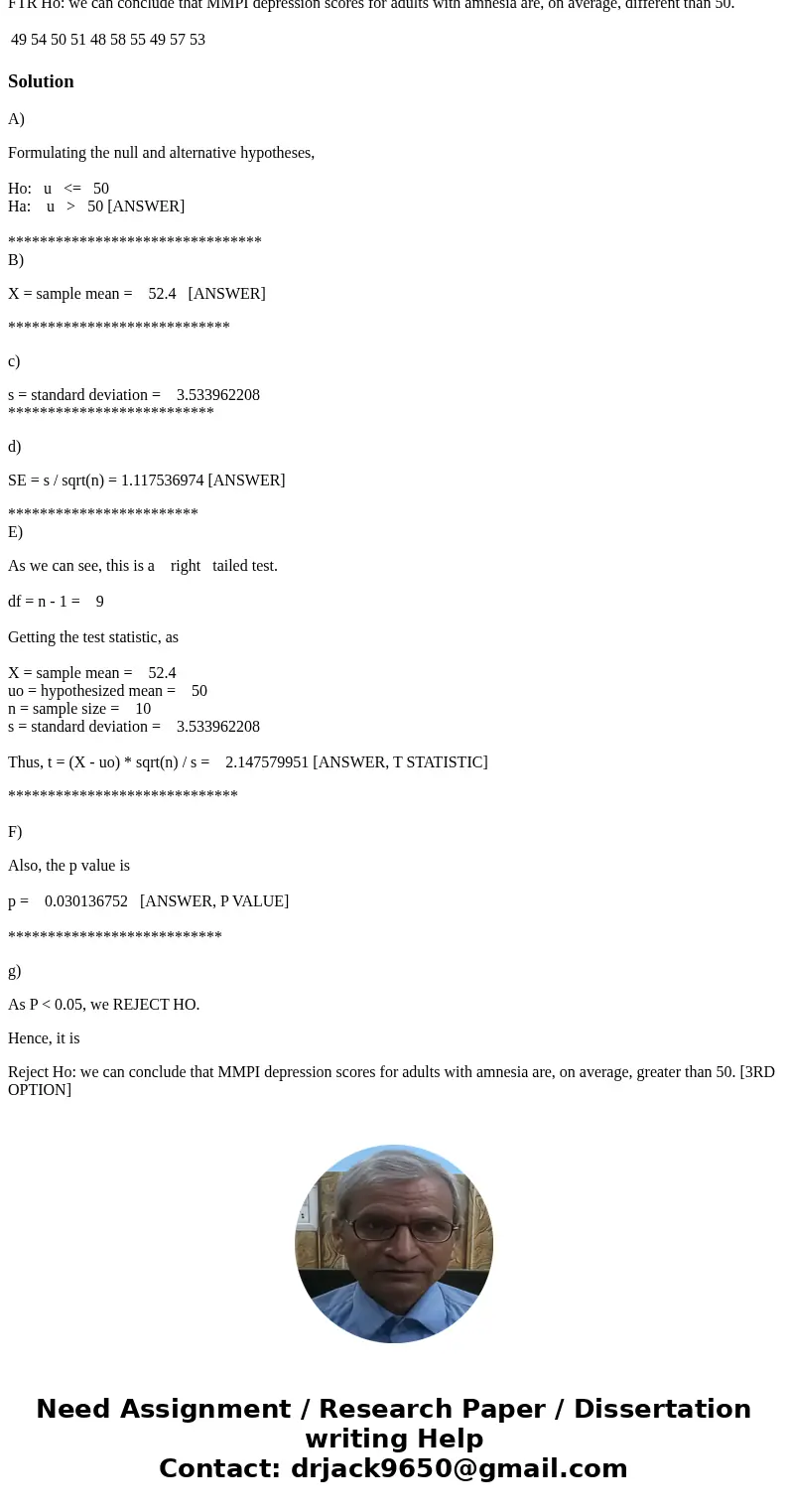 FTR Ho: we can conclude that MMPI depression scores for adults with amnesia are, on average, different than 50.

49 54 50 51 48 58 55 49 57 53

Solution

A)

Formulating the null and alternative hypotheses,

Ho: u <= 50
Ha: u > 50 [ANSWER]

********************************
B)

X = sample mean = 52.4 [ANSWER]

****************************

c)

s = standard deviation = 3.533962208
**************************

d)

SE = s / sqrt(n) = 1.117536974 [ANSWER]

************************
E)

As we can see, this is a right tailed test.

df = n - 1 = 9

Getting the test statistic, as

X = sample mean = 52.4
uo = hypothesized mean = 50
n = sample size = 10
s = standard deviation = 3.533962208

Thus, t = (X - uo) * sqrt(n) / s = 2.147579951 [ANSWER, T STATISTIC]

*****************************

F)

Also, the p value is

p = 0.030136752 [ANSWER, P VALUE]

***************************

g)

As P < 0.05, we REJECT HO.

Hence, it is

Reject Ho: we can conclude that MMPI depression scores for adults with amnesia are, on average, greater than 50. [3RD OPTION]

Need Assignment / Research Paper / Dissertation writing Help
Contact: drjack9650@gmail.com